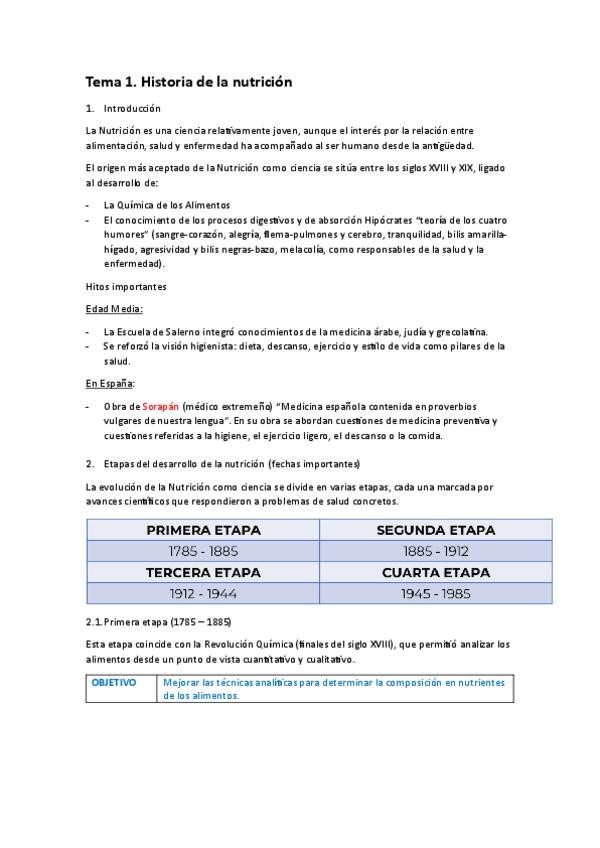 Tema 1. Historia de la nutrición

1. Introducción

La Nutrición es una ciencia relativamente joven, aunque el interés por la relación entre alimentación, salud y enfermedad ha acompañado al ser humano desde la antigüedad.

El origen más aceptado de la Nutrición como ciencia se sitúa entre los siglos XVIII y XIX, ligado al desarrollo de:

- La Química de los Alimentos
- El conocimiento de los procesos digestivos y de absorción Hipócrates "teoría de los cuatro humores" (sangre-corazón, alegría, flema-pulmones y cerebro, tranquilidad, bilis amarilla-hígado, agresividad y bilis negras-bazo, melacolía, como responsables de la salud y la enfermedad).

Hitos importantes

Edad Media:

- La Escuela de Salerno integró conocimientos de la medicina árabe, judía y grecolatina.
- Se reforzó la visión higienista: dieta, descanso, ejercicio y estilo de vida como pilares de la salud.

En España:

- Obra de Sorapán (médico extremeño) "Medicina española contenida en proverbios vulgares de nuestra lengua". En su obra se abordan cuestiones de medicina preventiva y cuestiones referidas a la higiene, el ejercicio ligero, el descanso o la comida.

2. Etapas del desarrollo de la nutrición (fechas importantes)

La evolución de la Nutrición como ciencia se divide en varias etapas, cada una marcada por avances científicos que respondieron a problemas de salud concretos.

| PRIMERA ETAPA | SEGUNDA ETAPA |
|---|---|
| 1785 - 1885 | 1885 - 1912 |
| TERCERA ETAPA | CUARTA ETAPA |
| 1912 - 1944 | 1945 - 1985 |

2.1. Primera etapa (1785 – 1885)

Esta etapa coincide con la Revolución Química (finales del siglo XVIII), que permitió analizar los alimentos desde un punto de vista cuantitativo y cualitativo.

| OBJETIVO | Mejorar las técnicas analíticas para determinar la composición en nutrientes de los alimentos. |
|---|---|